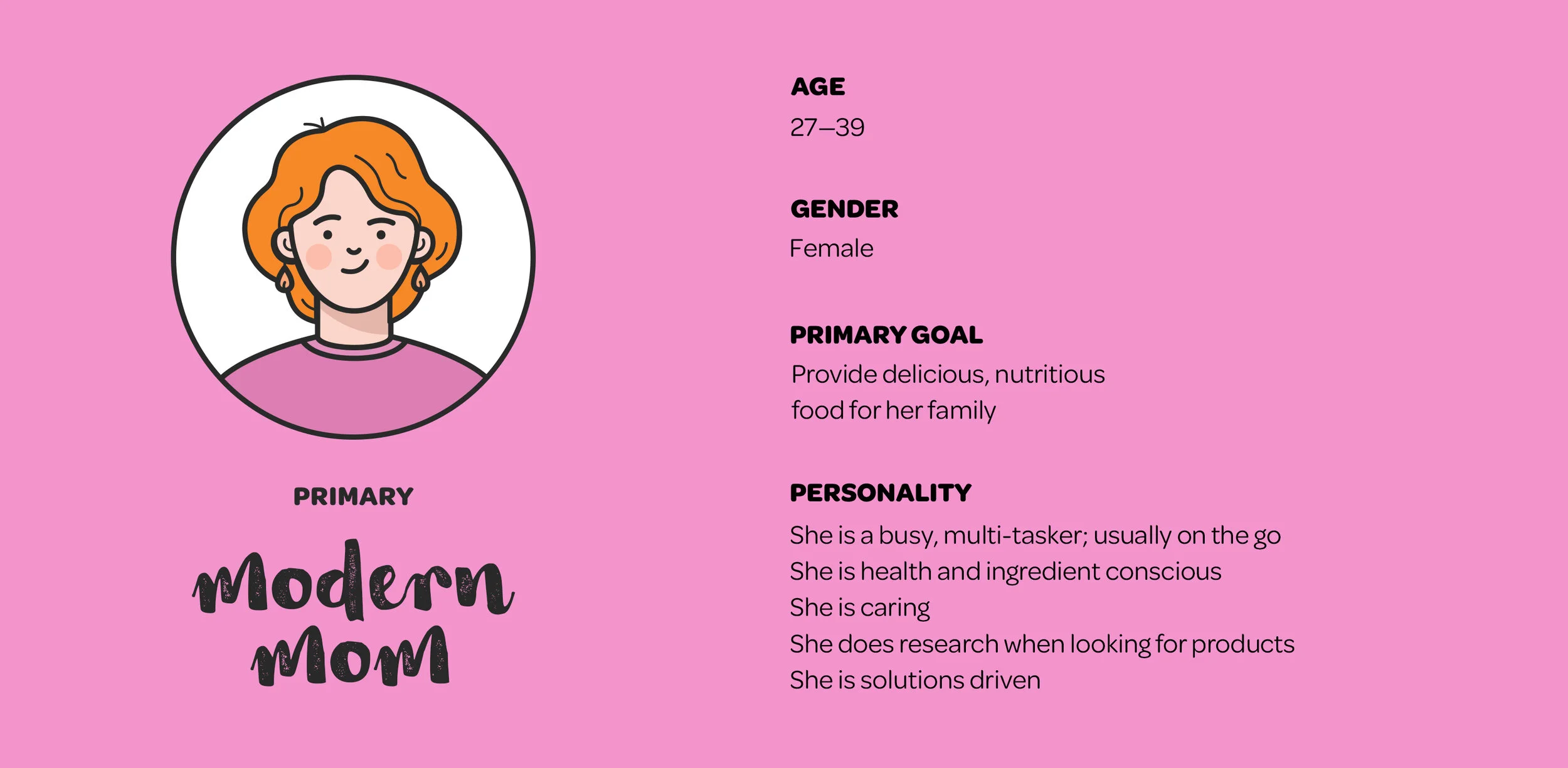 PRIMARY

modern
mom

AGE
27–39

GENDER
Female

PRIMARY GOAL
Provide delicious, nutritious food for her family

PERSONALITY
She is a busy, multi-tasker; usually on the go
She is health and ingredient conscious
She is caring
She does research when looking for products
She is solutions driven